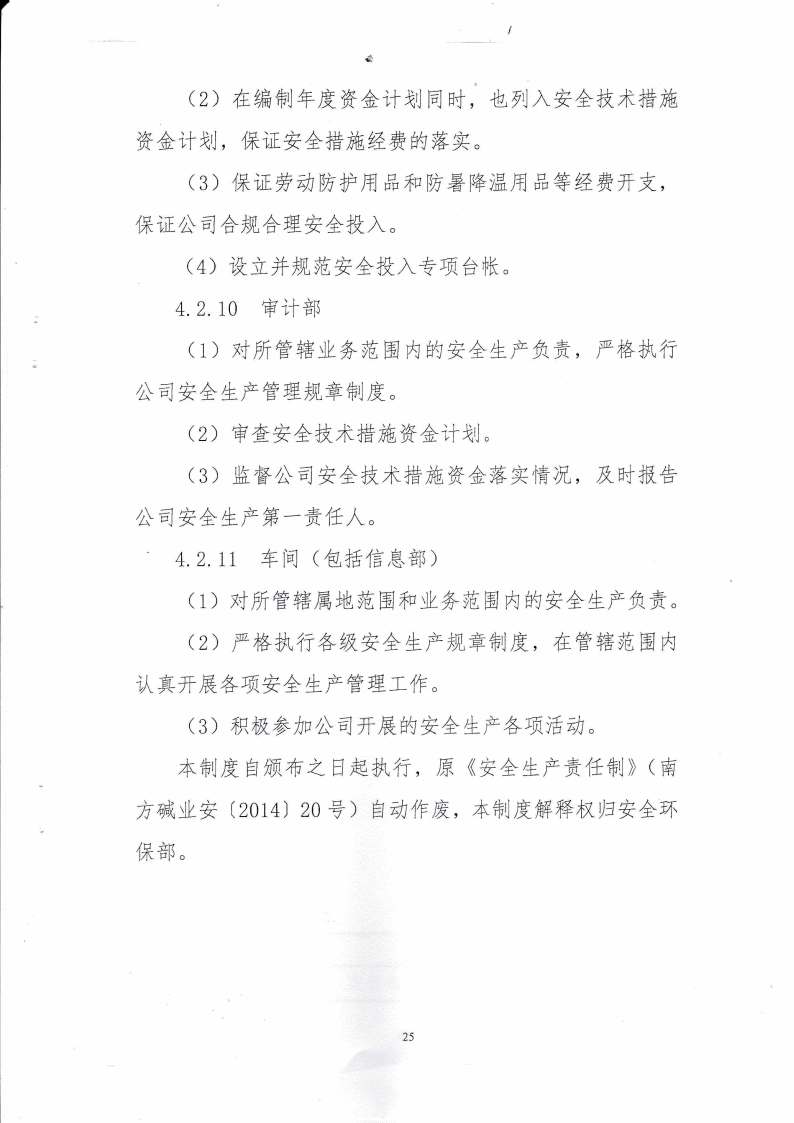 （2）在编制年度资金计划同时，也列入安全技术措施资金计划，保证安全措施经费的落实。

（3）保证劳动防护用品和防暑降温用品等经费开支，保证公司合规合理安全投入。

（4）设立并规范安全投入专项台帐。

4.2.10 审计部

（1）对所管辖业务范围内的安全生产负责，严格执行公司安全生产管理规章制度。

（2）审查安全技术措施资金计划。

（3）监督公司安全技术措施资金落实情况，及时报告公司安全生产第一责任人。

4.2.11 车间（包括信息部）

（1）对所管辖属地范围和业务范围内的安全生产负责。

（2）严格执行各级安全生产规章制度，在管辖范围内认真开展各项安全生产管理工作。

（3）积极参加公司开展的安全生产各项活动。

本制度自颁布之日起执行，原《安全生产责任制》（南方碱业安〔2014〕20号）自动作废，本制度解释权归安全环保部。

25